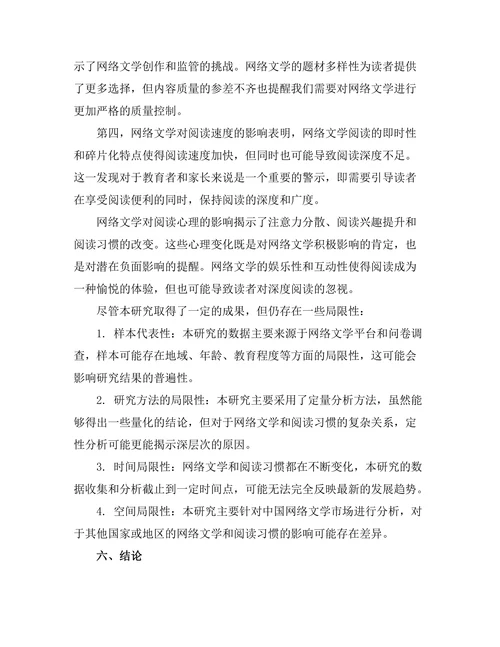 示了网络文学创作和监管的挑战。网络文学的题材多样性为读者提供了更多选择，但内容质量的参差不齐也提醒我们需要对网络文学进行更加严格的质量控制。

第四，网络文学对阅读速度的影响表明，网络文学阅读的即时性和碎片化特点使得阅读速度加快，但同时也可能导致阅读深度不足。这一发现对于教育者和家长来说是一个重要的警示，即需要引导读者在享受阅读便利的同时，保持阅读的深度和广度。

网络文学对阅读心理的影响揭示了注意力分散、阅读兴趣提升和阅读习惯的改变。这些心理变化既是对网络文学积极影响的肯定，也是对潜在负面影响的提醒。网络文学的娱乐性和互动性使得阅读成为一种愉悦的体验，但也可能导致读者对深度阅读的忽视。

尽管本研究取得了一定的成果，但仍存在一些局限性：

1. 样本代表性：本研究的数据主要来源于网络文学平台和问卷调查，样本可能存在地域、年龄、教育程度等方面的局限性，这可能会影响研究结果的普遍性。

2. 研究方法的局限性：本研究主要采用了定量分析方法，虽然能够得出一些量化的结论，但对于网络文学和阅读习惯的复杂关系，定性分析可能更能揭示深层次的原因。

3. 时间局限性：网络文学和阅读习惯都在不断变化，本研究的数据收集和分析截止到一定时间点，可能无法完全反映最新的发展趋势。

4. 空间局限性：本研究主要针对中国网络文学市场进行分析，对于其他国家或地区的网络文学和阅读习惯的影响可能存在差异。

六、结论